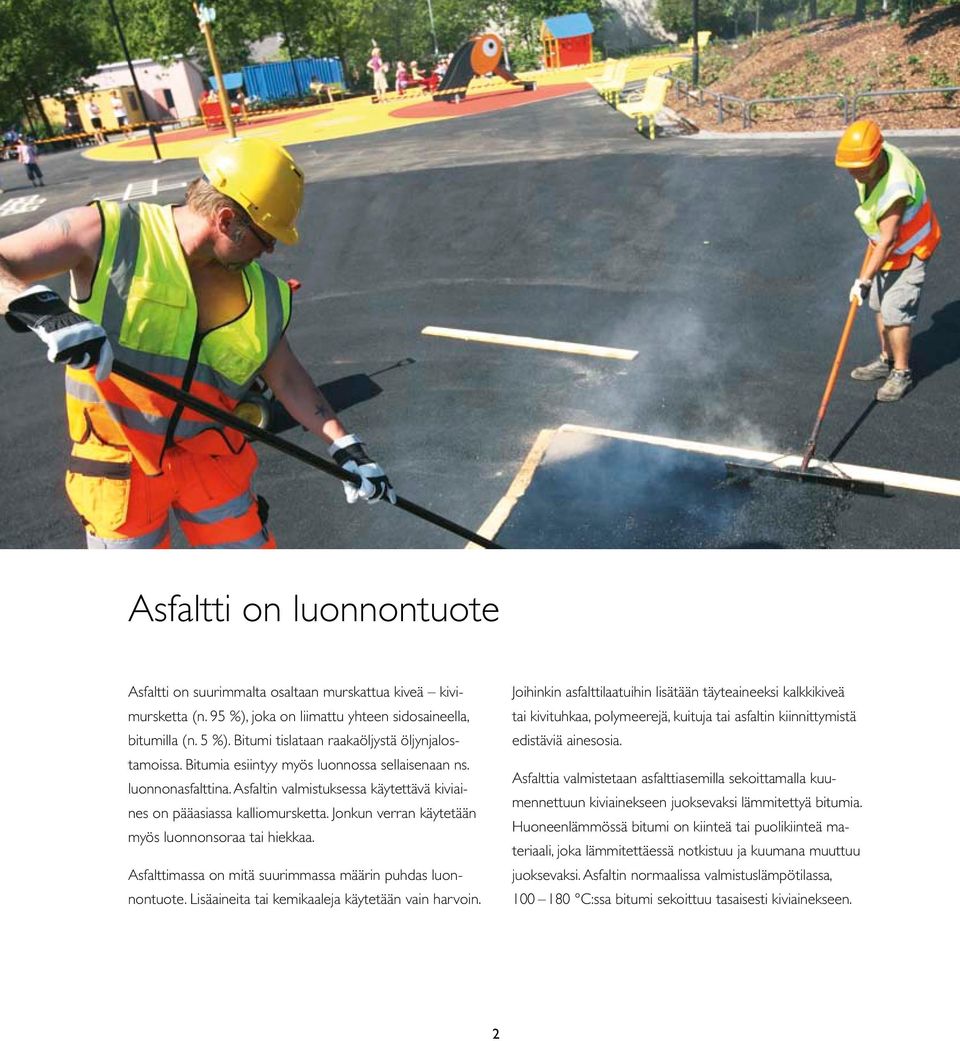 Asfaltti on luonnontuote

Asfaltti on suurimmalta osaltaan murskattua kiveä – kivimursketta (n. 95 %), joka on liimattu yhteen sidosaineella, bitumilla (n. 5 %). Bitumi tislataan raakaöljystä öljynjalostamoissa. Bitumia esiintyy myös luonnossa sellaisenaan ns. luonnonasfalttina. Asfaltin valmistuksessa käytettävä kiviaines on pääasiassa kalliomursketta. Jonkun verran käytetään myös luonnonsoraa tai hiekkaa.

Asfalttimassa on mitä suurimmassa määrin puhdas luonnontuote. Lisäaineita tai kemikaaleja käytetään vain harvoin.

Joihinkin asfalttilaatuihin lisätään täyteaineeksi kalkkikiveä tai kivituhkaa, polymeerejä, kuituja tai asfaltin kiinnittymistä edistäviä ainesosia.

Asfalttia valmistetaan asfalttiasemilla sekoittamalla kuumennettuun kiviainekseen juoksevaksi lämmitettyä bitumia. Huoneenlämmössä bitumi on kiinteä tai puolikiinteä materiaali, joka lämmitettäessä notkistuu ja kuumana muuttuu juoksevaksi. Asfaltin normaalissa valmistuslämpötilassa, 100 – 180 °C:ssa bitumi sekoittuu tasaisesti kiviainekseen.

2